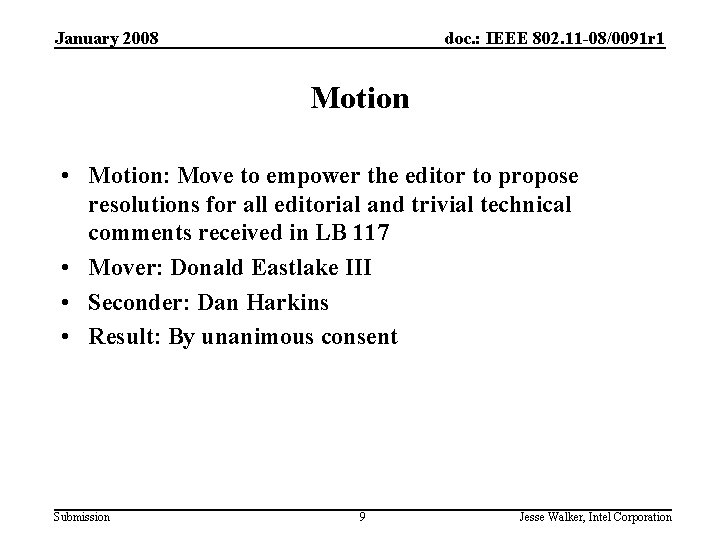 January 2008

doc.: IEEE 802.11-08/0091r1

Motion

• Motion: Move to empower the editor to propose resolutions for all editorial and trivial technical comments received in LB 117
• Mover: Donald Eastlake III
• Seconder: Dan Harkins
• Result: By unanimous consent

Submission

9

Jesse Walker, Intel Corporation